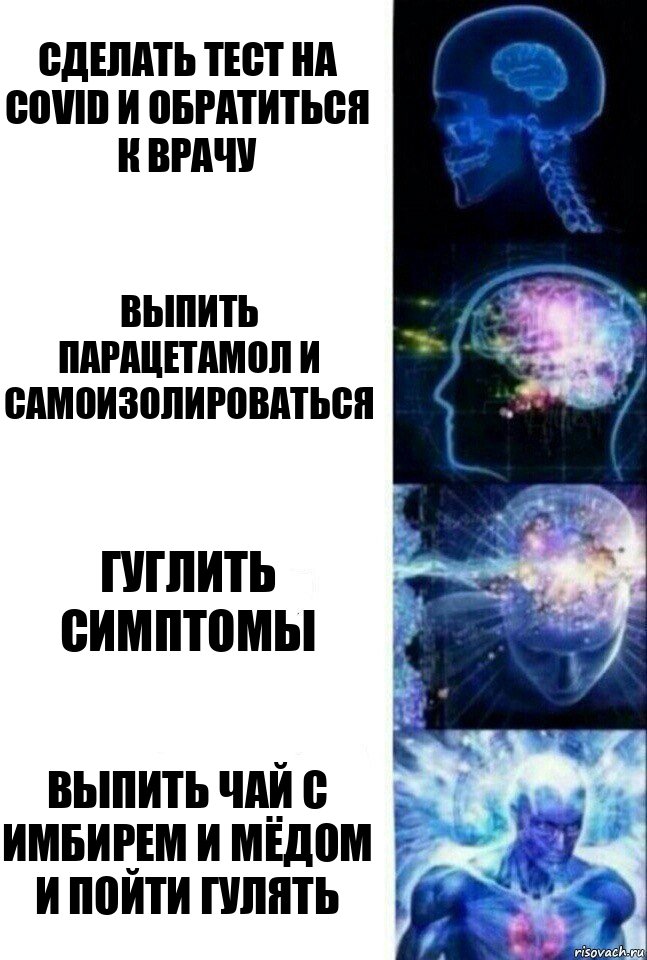 СДЕЛАТЬ ТЕСТ НА COVID И ОБРАТИТЬСЯ К ВРАЧУ

ВЫПИТЬ ПАРАЦЕТАМОЛ И САМОИЗОЛИРОВАТЬСЯ

ГУГЛИТЬ СИМПТОМЫ

ВЫПИТЬ ЧАЙ С ИМБИРЕМ И МЁДОМ И ПОЙТИ ГУЛЯТЬ

risovach.ru